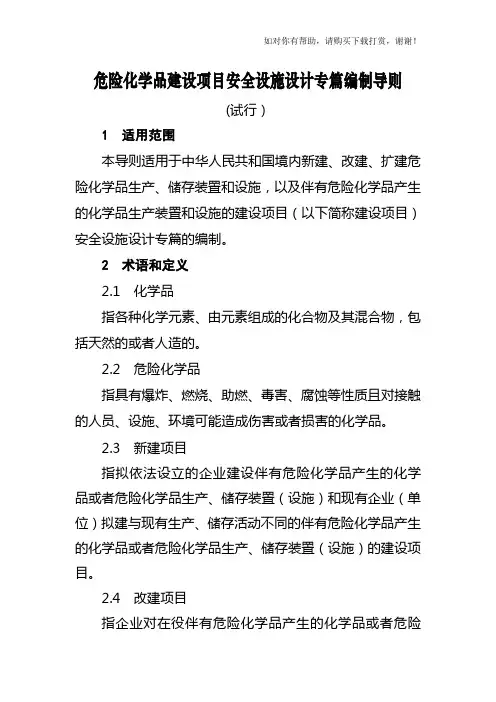 如对你有帮助，请购买下载打赏，谢谢！

危险化学品建设项目安全设施设计专篇编制导则

（试行）

1　适用范围

本导则适用于中华人民共和国境内新建、改建、扩建危险化学品生产、储存装置和设施，以及伴有危险化学品产生的化学品生产装置和设施的建设项目（以下简称建设项目）安全设施设计专篇的编制。

2　术语和定义

2.1　化学品

指各种化学元素、由元素组成的化合物及其混合物，包括天然的或者人造的。

2.2　危险化学品

指具有爆炸、燃烧、助燃、毒害、腐蚀等性质且对接触的人员、设施、环境可能造成伤害或者损害的化学品。

2.3　新建项目

指拟依法设立的企业建设伴有危险化学品产生的化学品或者危险化学品生产、储存装置（设施）和现有企业（单位）拟建与现有生产、储存活动不同的伴有危险化学品产生的化学品或者危险化学品生产、储存装置（设施）的建设项目。

2.4　改建项目

指企业对在役伴有危险化学品产生的化学品或者危险